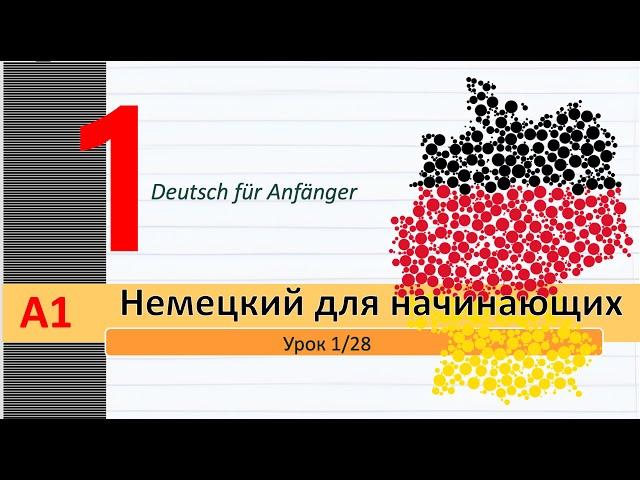 1

Deutsch für Anfänger

A1 Немецкий для начинающих

Урок 1/28